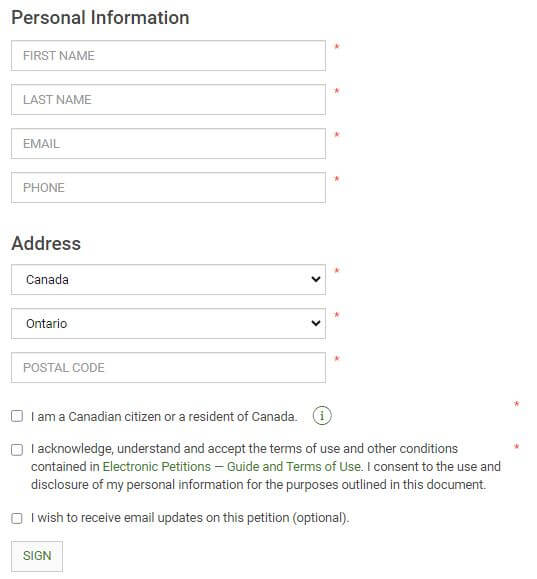 Personal Information

FIRST NAME *

LAST NAME *

EMAIL *

PHONE *

Address

Canada *

Ontario *

POSTAL CODE *

I am a Canadian citizen or a resident of Canada. i *

I acknowledge, understand and accept the terms of use and other conditions contained in Electronic Petitions — Guide and Terms of Use. I consent to the use and disclosure of my personal information for the purposes outlined in this document. *

I wish to receive email updates on this petition (optional).

SIGN